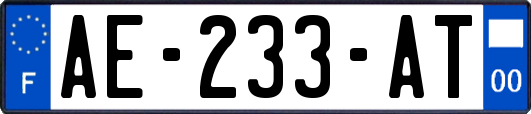 F
AE-233-AT
00